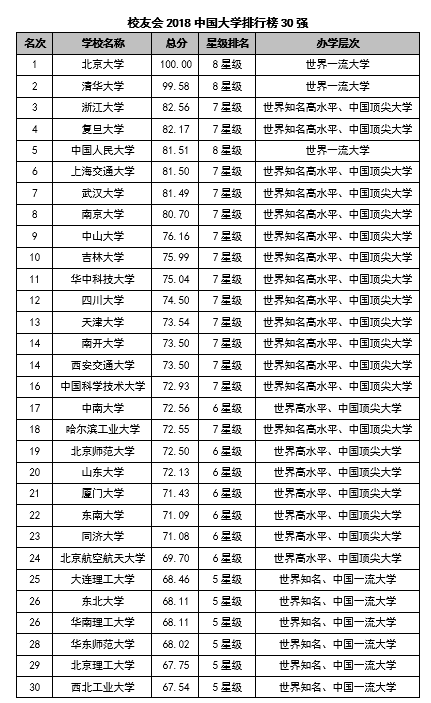 校友会 2018 中国大学排行榜 30 强

| 名次 | 学校名称 | 总分 | 星级排名 | 办学层次 |
|---|---|---|---|---|
| 1 | 北京大学 | 100.00 | 8 星级 | 世界一流大学 |
| 2 | 清华大学 | 99.58 | 8 星级 | 世界一流大学 |
| 3 | 浙江大学 | 82.56 | 7 星级 | 世界知名高水平、中国顶尖大学 |
| 4 | 复旦大学 | 82.17 | 7 星级 | 世界知名高水平、中国顶尖大学 |
| 5 | 中国人民大学 | 81.51 | 8 星级 | 世界一流大学 |
| 6 | 上海交通大学 | 81.50 | 7 星级 | 世界知名高水平、中国顶尖大学 |
| 7 | 武汉大学 | 81.49 | 7 星级 | 世界知名高水平、中国顶尖大学 |
| 8 | 南京大学 | 80.70 | 7 星级 | 世界知名高水平、中国顶尖大学 |
| 9 | 中山大学 | 76.16 | 7 星级 | 世界知名高水平、中国顶尖大学 |
| 10 | 吉林大学 | 75.99 | 7 星级 | 世界知名高水平、中国顶尖大学 |
| 11 | 华中科技大学 | 75.04 | 7 星级 | 世界知名高水平、中国顶尖大学 |
| 12 | 四川大学 | 74.50 | 7 星级 | 世界知名高水平、中国顶尖大学 |
| 13 | 天津大学 | 73.54 | 7 星级 | 世界知名高水平、中国顶尖大学 |
| 14 | 南开大学 | 73.50 | 7 星级 | 世界知名高水平、中国顶尖大学 |
| 14 | 西安交通大学 | 73.50 | 7 星级 | 世界知名高水平、中国顶尖大学 |
| 16 | 中国科学技术大学 | 72.93 | 7 星级 | 世界知名高水平、中国顶尖大学 |
| 17 | 中南大学 | 72.56 | 6 星级 | 世界高水平、中国顶尖大学 |
| 18 | 哈尔滨工业大学 | 72.55 | 7 星级 | 世界知名高水平、中国顶尖大学 |
| 19 | 北京师范大学 | 72.50 | 6 星级 | 世界高水平、中国顶尖大学 |
| 20 | 山东大学 | 72.13 | 6 星级 | 世界高水平、中国顶尖大学 |
| 21 | 厦门大学 | 71.43 | 6 星级 | 世界高水平、中国顶尖大学 |
| 22 | 东南大学 | 71.09 | 6 星级 | 世界高水平、中国顶尖大学 |
| 23 | 同济大学 | 71.08 | 6 星级 | 世界高水平、中国顶尖大学 |
| 24 | 北京航空航天大学 | 69.70 | 6 星级 | 世界高水平、中国顶尖大学 |
| 25 | 大连理工大学 | 68.46 | 5 星级 | 世界知名、中国一流大学 |
| 26 | 东北大学 | 68.11 | 5 星级 | 世界知名、中国一流大学 |
| 26 | 华南理工大学 | 68.11 | 5 星级 | 世界知名、中国一流大学 |
| 28 | 华东师范大学 | 68.02 | 5 星级 | 世界知名、中国一流大学 |
| 29 | 北京理工大学 | 67.75 | 5 星级 | 世界知名、中国一流大学 |
| 30 | 西北工业大学 | 67.54 | 5 星级 | 世界知名、中国一流大学 |